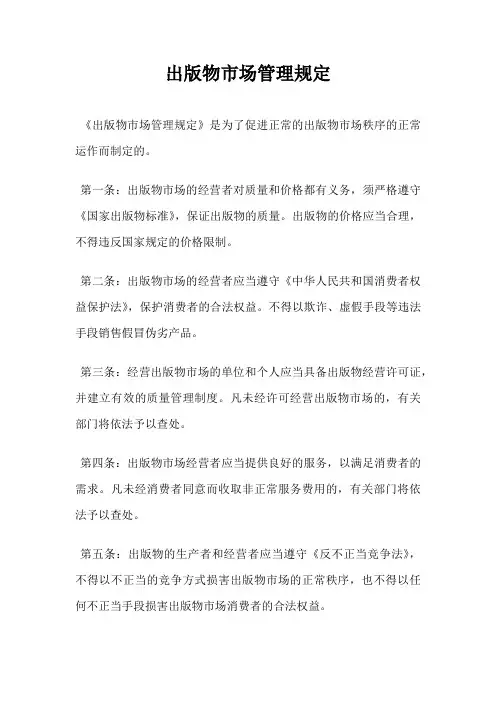 出版物市场管理规定

《出版物市场管理规定》是为了促进正常的出版物市场秩序的正常运作而制定的。

第一条：出版物市场的经营者对质量和价格都有义务，须严格遵守《国家出版物标准》，保证出版物的质量。出版物的价格应当合理，不得违反国家规定的价格限制。

第二条：出版物市场的经营者应当遵守《中华人民共和国消费者权益保护法》，保护消费者的合法权益。不得以欺诈、虚假手段等违法手段销售假冒伪劣产品。

第三条：经营出版物市场的单位和个人应当具备出版物经营许可证，并建立有效的质量管理制度。凡未经许可经营出版物市场的，有关部门将依法予以查处。

第四条：出版物市场经营者应当提供良好的服务，以满足消费者的需求。凡未经消费者同意而收取非正常服务费用的，有关部门将依法予以查处。

第五条：出版物的生产者和经营者应当遵守《反不正当竞争法》，不得以不正当的竞争方式损害出版物市场的正常秩序，也不得以任何不正当手段损害出版物市场消费者的合法权益。